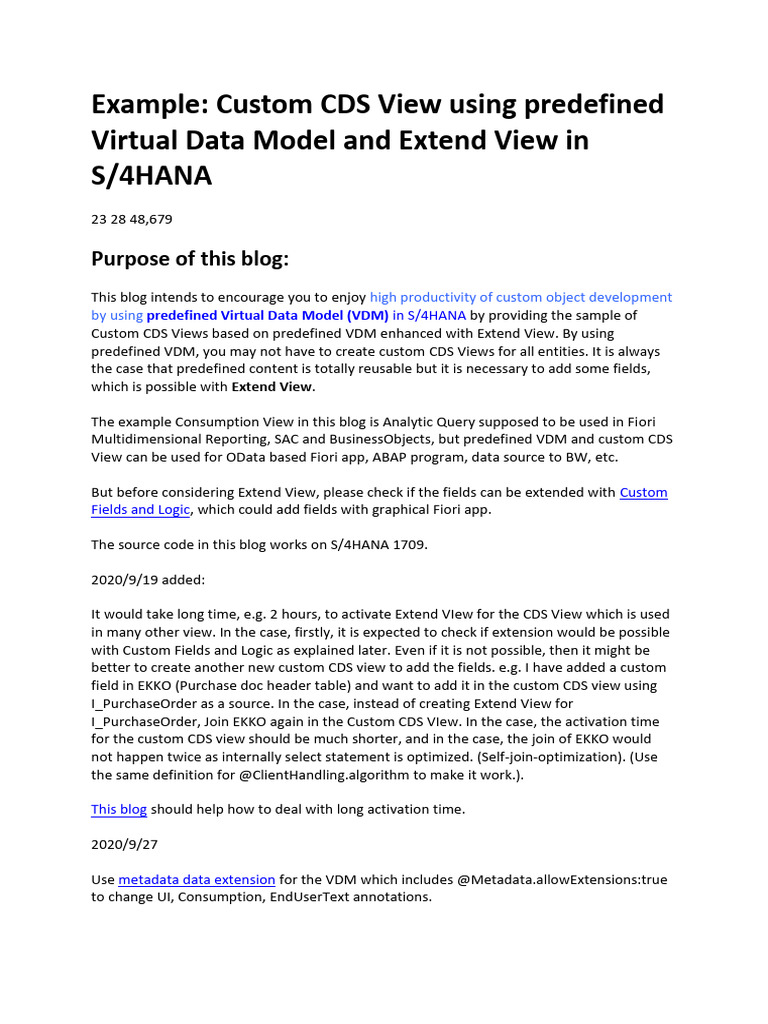 Example: Custom CDS View using predefined Virtual Data Model and Extend View in S/4HANA

23 28 48,679

Purpose of this blog:

This blog intends to encourage you to enjoy high productivity of custom object development by using predefined Virtual Data Model (VDM) in S/4HANA by providing the sample of Custom CDS Views based on predefined VDM enhanced with Extend View. By using predefined VDM, you may not have to create custom CDS Views for all entities. It is always the case that predefined content is totally reusable but it is necessary to add some fields, which is possible with Extend View.

The example Consumption View in this blog is Analytic Query supposed to be used in Fiori Multidimensional Reporting, SAC and BusinessObjects, but predefined VDM and custom CDS View can be used for OData based Fiori app, ABAP program, data source to BW, etc.

But before considering Extend View, please check if the fields can be extended with Custom Fields and Logic, which could add fields with graphical Fiori app.

The source code in this blog works on S/4HANA 1709.

2020/9/19 added:

It would take long time, e.g. 2 hours, to activate Extend VIew for the CDS View which is used in many other view. In the case, firstly, it is expected to check if extension would be possible with Custom Fields and Logic as explained later. Even if it is not possible, then it might be better to create another new custom CDS view to add the fields. e.g. I have added a custom field in EKKO (Purchase doc header table) and want to add it in the custom CDS view using I_PurchaseOrder as a source. In the case, instead of creating Extend View for I_PurchaseOrder, Join EKKO again in the Custom CDS VIew. In the case, the activation time for the custom CDS view should be much shorter, and in the case, the join of EKKO would not happen twice as internally select statement is optimized. (Self-join-optimization). (Use the same definition for @ClientHandling.algorithm to make it work.).

This blog should help how to deal with long activation time.

2020/9/27

Use metadata data extension for the VDM which includes @Metadata.allowExtensions:true to change UI, Consumption, EndUserText annotations.